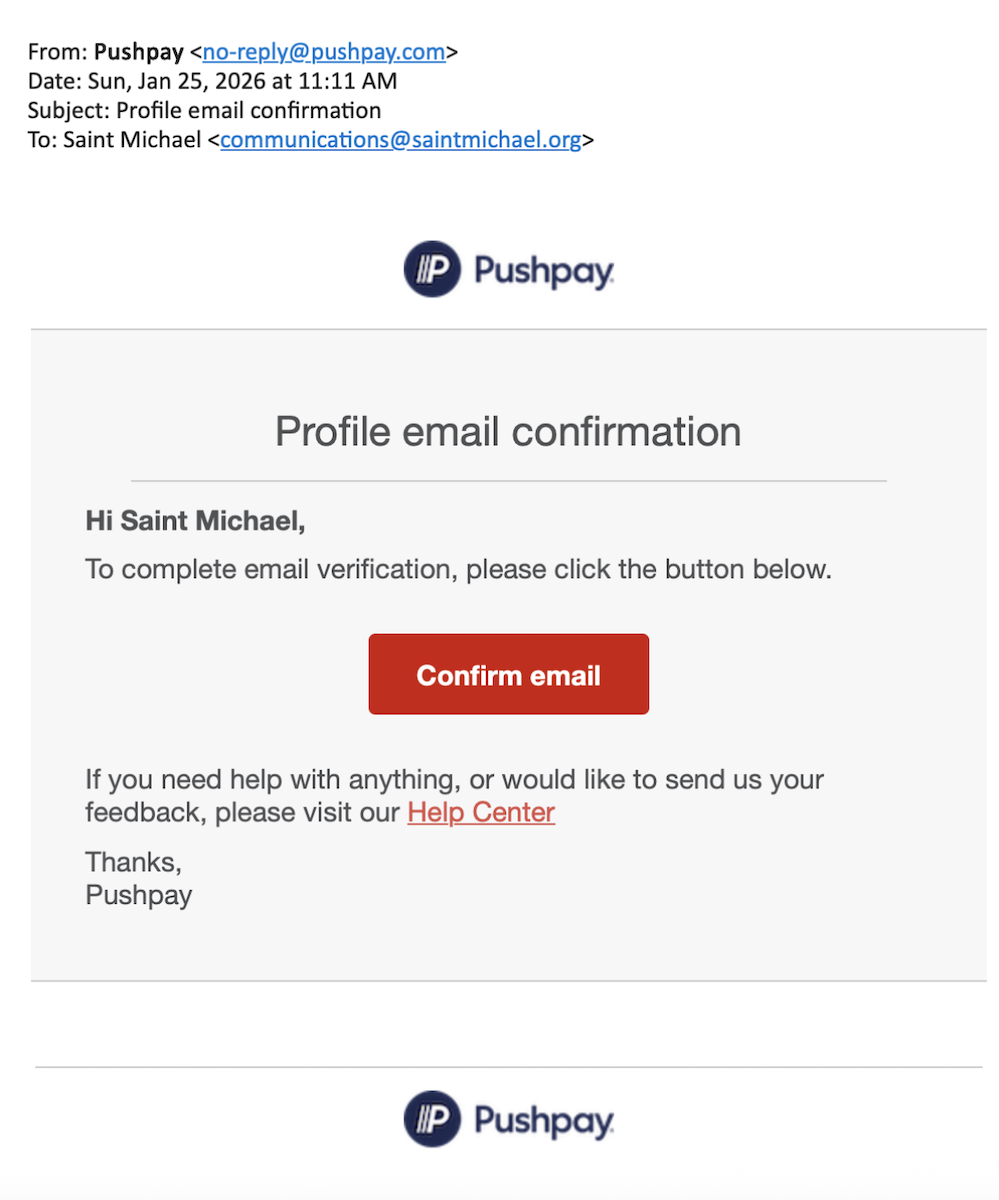 From: Pushpay <no-reply@pushpay.com>
Date: Sun, Jan 25, 2026 at 11:11 AM
Subject: Profile email confirmation
To: Saint Michael <communications@saintmichael.org>

Pushpay

Profile email confirmation

Hi Saint Michael,

To complete email verification, please click the button below.

Confirm email

If you need help with anything, or would like to send us your feedback, please visit our Help Center

Thanks,
Pushpay

Pushpay